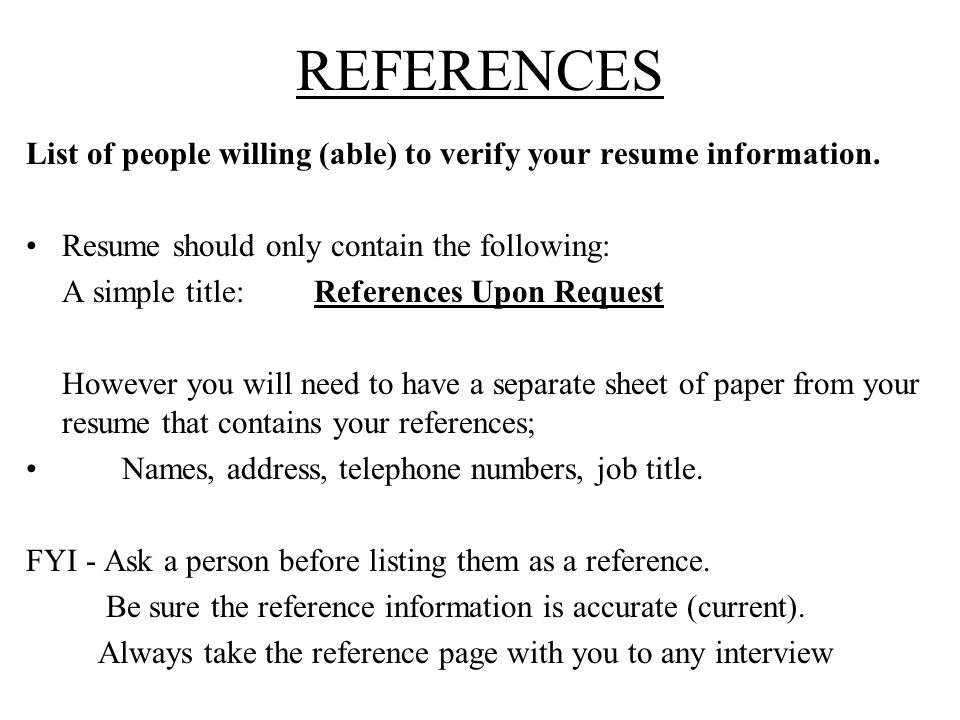 REFERENCES

List of people willing (able) to verify your resume information.

• Resume should only contain the following:
A simple title: References Upon Request

However you will need to have a separate sheet of paper from your resume that contains your references;
• Names, address, telephone numbers, job title.

FYI - Ask a person before listing them as a reference.
Be sure the reference information is accurate (current).
Always take the reference page with you to any interview